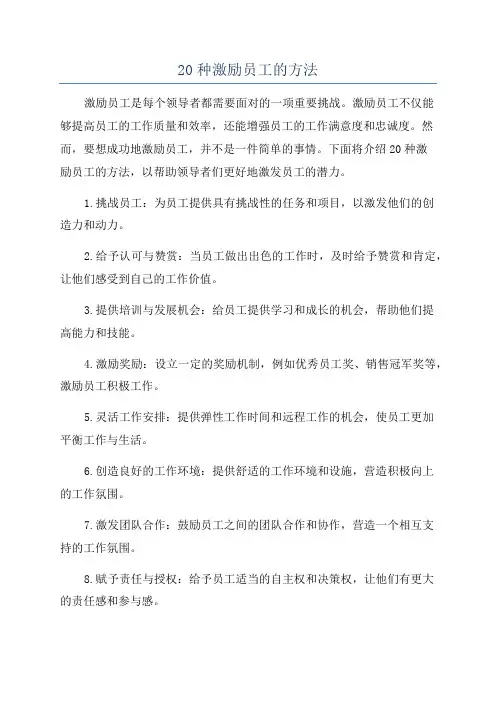 20 种激励员工的方法

激励员工是每个领导者都需要面对的一项重要挑战。激励员工不仅能够提高员工的工作质量和效率，还能增强员工的工作满意度和忠诚度。然而，要想成功地激励员工，并不是一件简单的事情。下面将介绍 20 种激励员工的方法，以帮助领导者们更好地激发员工的潜力。

1.挑战员工：为员工提供具有挑战性的任务和项目，以激发他们的创造力和动力。

2.给予认可与赞赏：当员工做出出色的工作时，及时给予赞赏和肯定，让他们感受到自己的工作价值。

3.提供培训与发展机会：给员工提供学习和成长的机会，帮助他们提高能力和技能。

4.激励奖励：设立一定的奖励机制，例如优秀员工奖、销售冠军奖等，激励员工积极工作。

5.灵活工作安排：提供弹性工作时间和远程工作的机会，使员工更加平衡工作与生活。

6.创造良好的工作环境：提供舒适的工作环境和设施，营造积极向上的工作氛围。

7.激发团队合作：鼓励员工之间的团队合作和协作，营造一个相互支持的工作氛围。

8.赋予责任与授权：给予员工适当的自主权和决策权，让他们有更大的责任感和参与感。